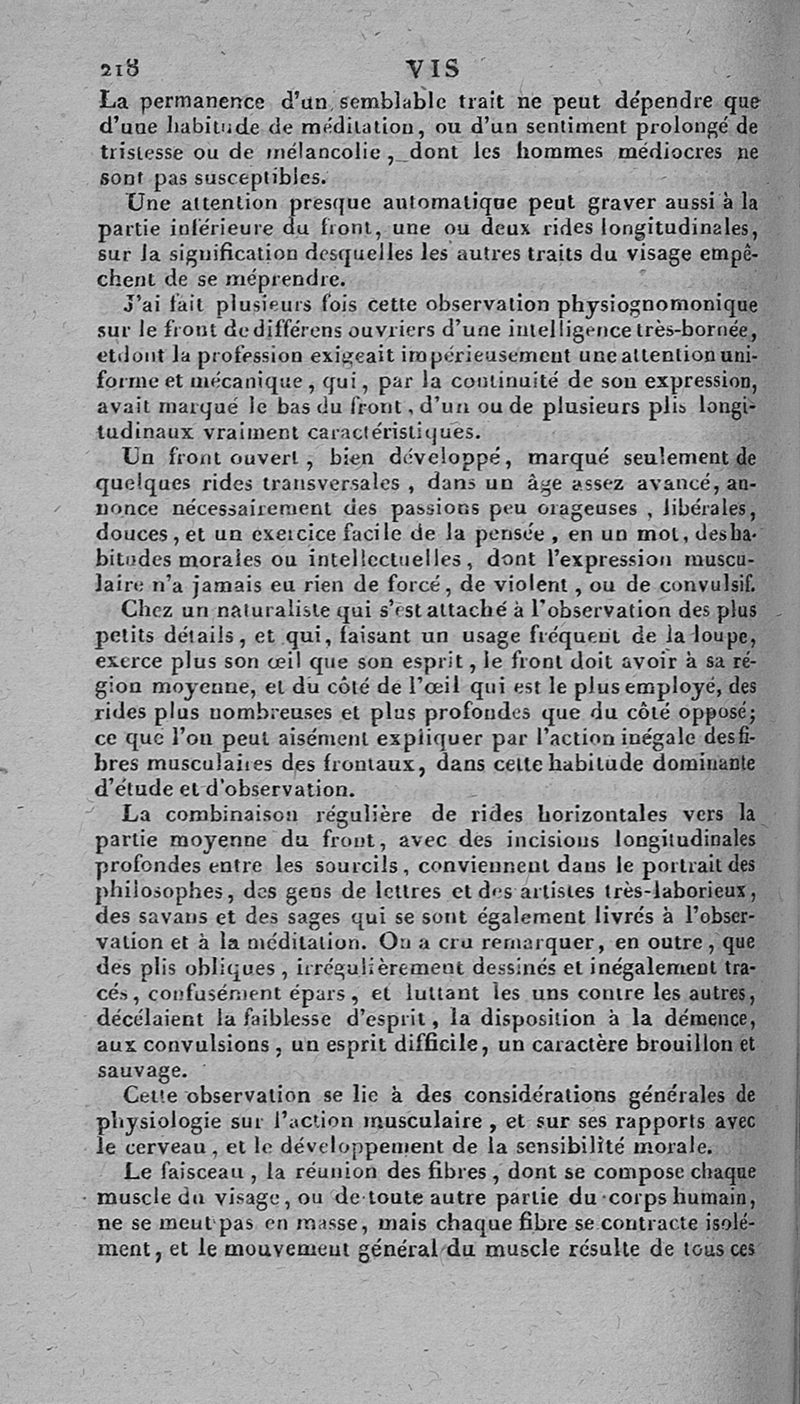 218 VIS

La permanence d'un semblable trait ne peut dépendre que d'une habitude de méditation, ou d'un sentiment prolongé de tristesse ou de mélancolie, dont les hommes médiocres ne sont pas susceptibles.

Une attention presque automatique peut graver aussi à la partie inférieure du front, une ou deux rides longitudinales, sur la signification desquelles les autres traits du visage empêchent de se méprendre.

J'ai fait plusieurs fois cette observation physiognomonique sur le front de différens ouvriers d'une intelligence très-bornée, et dont la profession exigeait impérieusement une attention uniforme et mécanique, qui, par la continuité de son expression, avait marqué le bas du front, d'un ou de plusieurs plis longitudinaux vraiment caractéristiques.

Un front ouvert, bien développé, marqué seulement de quelques rides transversales, dans un âge assez avancé, annonce nécessairement des passions peu orageuses, libérales, douces, et un exercice facile de la pensée, en un mot, des habitudes morales ou intellectuelles, dont l'expression musculaire n'a jamais eu rien de forcé, de violent, ou de convulsif.

Chez un naturaliste qui s'est attaché à l'observation des plus petits détails, et qui, faisant un usage fréquent de la loupe, exerce plus son œil que son esprit, le front doit avoir à sa région moyenne, et du côté de l'œil qui est le plus employé, des rides plus nombreuses et plus profondes que du côté opposé; ce que l'on peut aisément expliquer par l'action inégale des fibres musculaires des frontaux, dans cette habitude dominante d'étude et d'observation.

La combinaison régulière de rides horizontales vers la partie moyenne du front, avec des incisions longitudinales profondes entre les sourcils, conviennent dans le portrait des philosophes, des gens de lettres et des artistes très-laborieux, des savans et des sages qui se sont également livrés à l'observation et à la méditation. On a cru remarquer, en outre, que des plis obliques, irrégulièrement dessinés et inégalement tracés, confusément épars, et luttant les uns contre les autres, décélaient la faiblesse d'esprit, la disposition à la démence, aux convulsions, un esprit difficile, un caractère brouillon et sauvage.

Cette observation se lie à des considérations générales de physiologie sur l'action musculaire, et sur ses rapports avec le cerveau, et le développement de la sensibilité morale.

Le faisceau, la réunion des fibres, dont se compose chaque muscle du visage, ou de toute autre partie du corps humain, ne se meut pas en masse, mais chaque fibre se contracte isolément, et le mouvement général du muscle résulte de tous ces